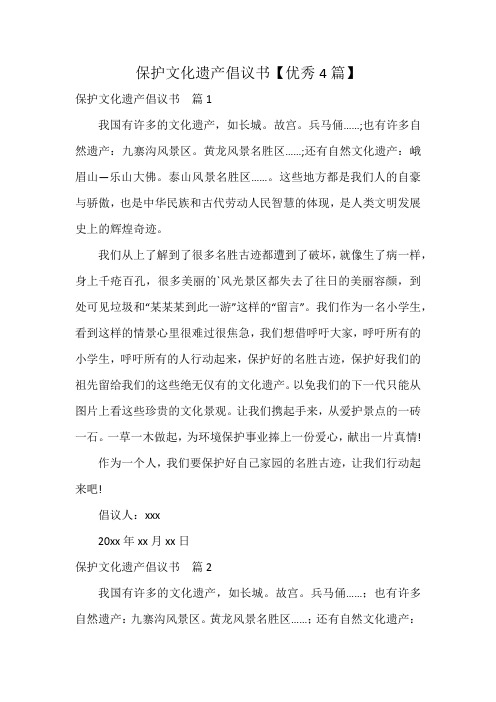 保护文化遗产倡议书【优秀 4 篇】

保护文化遗产倡议书　篇 1

我国有许多的文化遗产，如长城。故宫。兵马俑......;也有许多自然遗产：九寨沟风景区。黄龙风景名胜区......;还有自然文化遗产：峨眉山—乐山大佛。泰山风景名胜区......。这些地方都是我们人的自豪与骄傲，也是中华民族和古代劳动人民智慧的体现，是人类文明发展史上的辉煌奇迹。

我们从上了解到了很多名胜古迹都遭到了破坏，就像生了病一样，身上千疮百孔，很多美丽的`风光景区都失去了往日的美丽容颜，到处可见垃圾和“某某某到此一游”这样的“留言”。我们作为一名小学生，看到这样的情景心里很难过很焦急，我们想借呼吁大家，呼吁所有的小学生，呼吁所有的人行动起来，保护好的名胜古迹，保护好我们的祖先留给我们的这些绝无仅有的文化遗产。以免我们的下一代只能从图片上看这些珍贵的文化景观。让我们携起手来，从爱护景点的一砖一石。一草一木做起，为环境保护事业捧上一份爱心，献出一片真情!

作为一个人，我们要保护好自己家园的名胜古迹，让我们行动起来吧!

倡议人：xxx

20xx 年 xx 月 xx 日

保护文化遗产倡议书　篇 2

我国有许多的文化遗产，如长城。故宫。兵马俑......；也有许多自然遗产：九寨沟风景区。黄龙风景名胜区......；还有自然文化遗产：